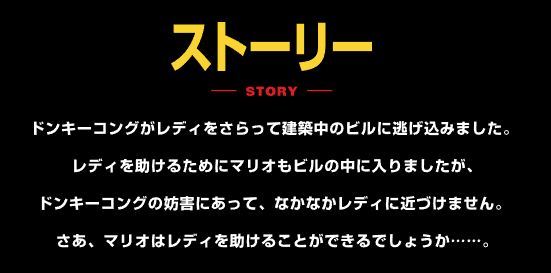 ストーリー

STORY

ドンキーコングがレディをさらって建築中のビルに逃げ込みました。
レディを助けるためにマリオもビルの中に入りましたが、
ドンキーコングの妨害にあって、なかなかレディに近づけません。
さあ、マリオはレディを助けることができるでしょうか……。